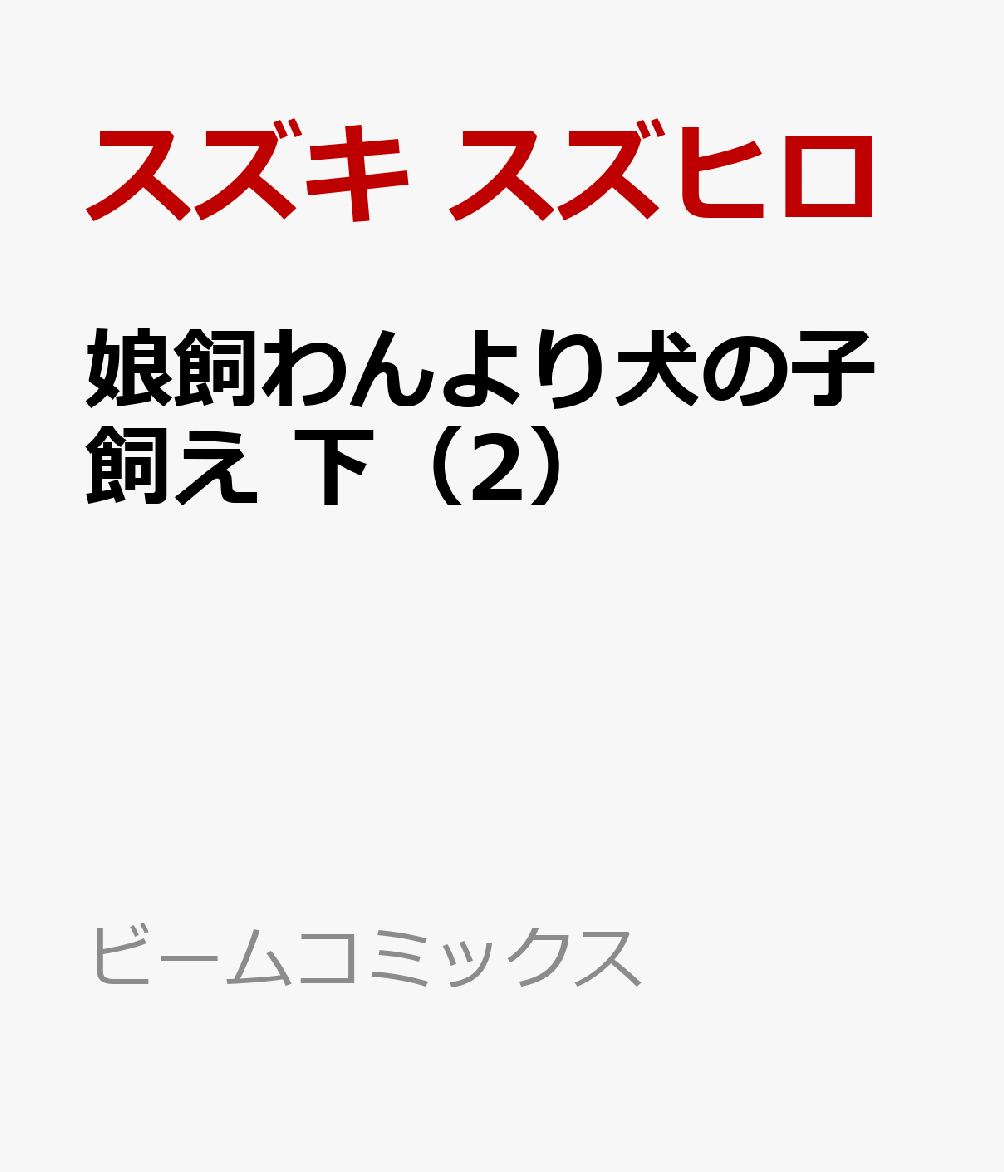 スズキ スズヒロ

娘飼わんより犬の子飼え 下（2）

ビームコミックス